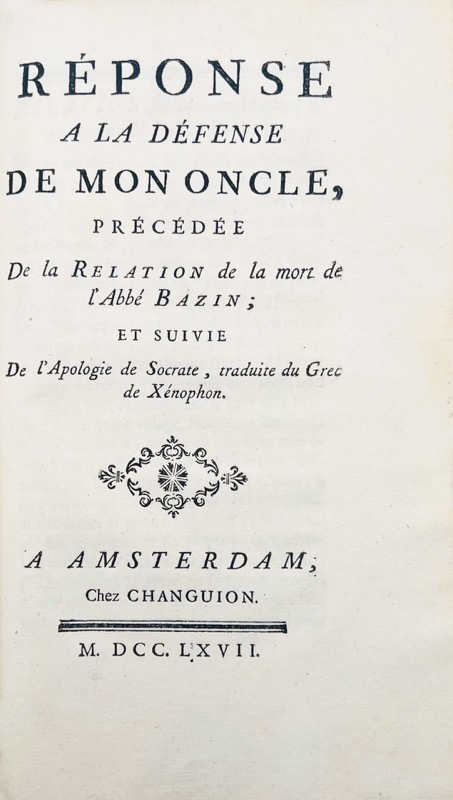 RÉPONSE
A LA DÉFENSE
DE MON ONCLE,
PRÉCÉDÉE
De la RELATION de la mort de l'Abbé BAZIN;
ET SUIVIE
De l'Apologie de Socrate, traduite du Grec de Xénophon.

A AMSTERDAM,
Chez CHANGUION.

M. DCC. LXVII.